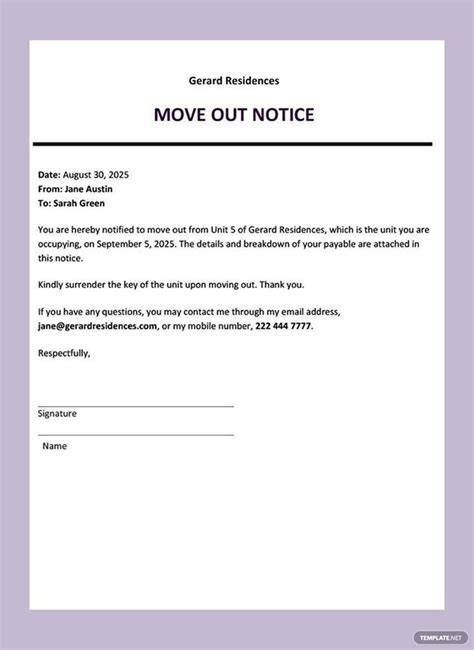 Gerard Residences

MOVE OUT NOTICE

Date: August 30, 2025
From: Jane Austin
To: Sarah Green

You are hereby notified to move out from Unit 5 of Gerard Residences, which is the unit you are occupying, on September 5, 2025. The details and breakdown of your payable are attached in this notice.

Kindly surrender the key of the unit upon moving out. Thank you.

If you have any questions, you may contact me through my email address, jane@gerardresidences.com, or my mobile number, 222 444 7777.

Respectfully,

Signature

Name

TEMPLATE.NET